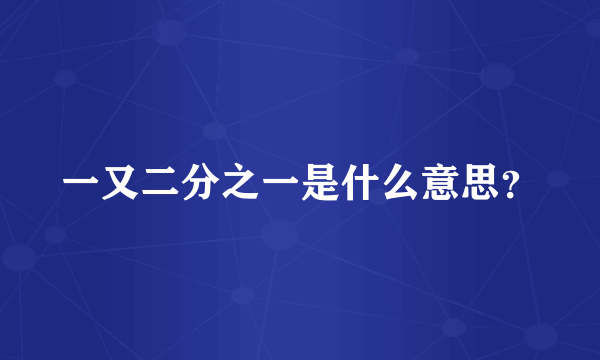 一又二分之一是什么意思？